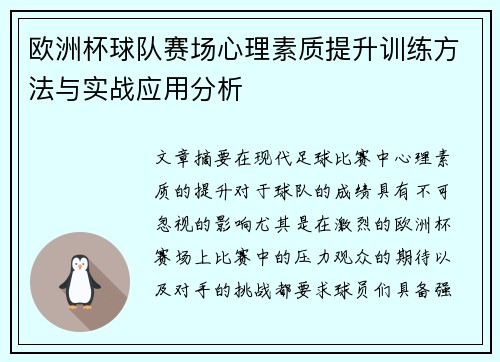 欧洲杯球队赛场心理素质提升训练方法与实战应用分析

文章摘要在现代足球比赛中心理素质的提升对于球队的成绩具有不可忽视的影响尤其是在激烈的欧洲杯赛场上比赛中的压力观众的期待以及对手的挑战都要求球员们具备强